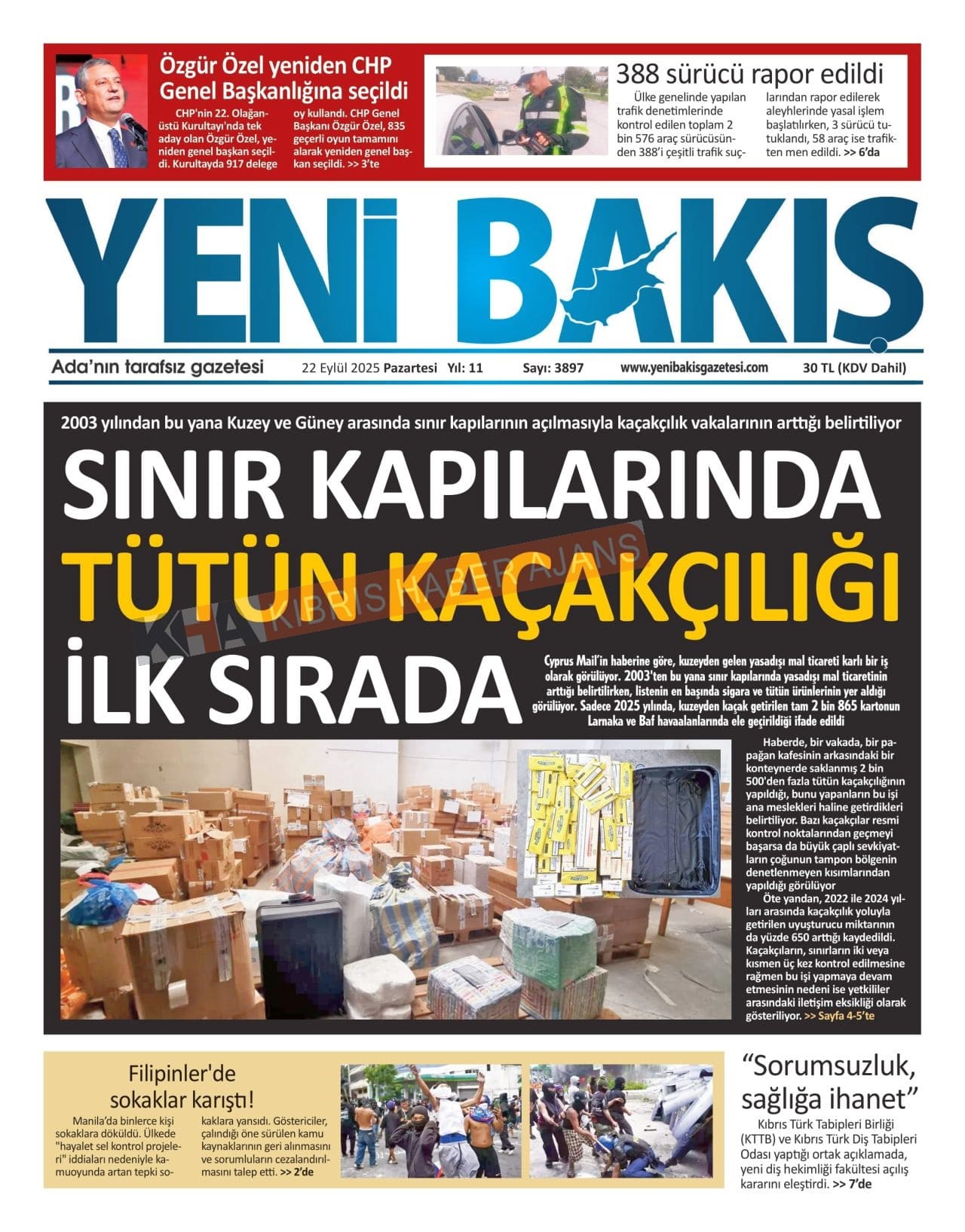 Özgür Özel yeniden CHP Genel Başkanlığına seçildi

CHP'nin 22. Olağanüstü Kurultayı'nda tek aday olan Özgür Özel, yeniden genel başkan seçildi. Kurultayda 917 delege oy kullandı. CHP Genel Başkanı Özgür Özel, 835 geçerli oyun tamamını alarak yeniden genel başkan seçildi. >> 3'te

388 sürücü rapor edildi

Ülke genelinde yapılan trafik denetimlerinde kontrol edilen toplam 2 bin 576 araç sürücüsünden 388'i çeşitli trafik suçlarından rapor edilerek aleyhlerinde yasal işlem başlatılırken, 3 sürücü tutuklandı, 58 araç ise trafikten men edildi. >> 6'da

YENİ BAKIŞ

Ada'nın tarafsız gazetesi 22 Eylül 2025 Pazartesi Yıl: 11 Sayı: 3897 www.yenibakisgazetesi.com 30 TL (KDV Dahil)

2003 yılından bu yana Kuzey ve Güney arasında sınır kapılarının açılmasıyla kaçakçılık vakalarının arttığı belirtiliyor

SINIR KAPILARINDA TÜTÜN KAÇAKÇILIĞI İLK SIRADA

KHA KIBRIS HABER AJANS

Cyprus Mail'in haberine göre, kuzeyden gelen yasadışı mal ticareti karlı bir iş olarak görülüyor. 2003'ten bu yana sınır kapılarında yasadışı mal ticaretinin arttığı belirtilirken, listenin en başında sigara ve tütün ürünlerinin yer aldığı görülüyor. Sadece 2025 yılında, kuzeyden kaçak getirilen tam 2 bin 865 kartonun Larnaka ve Baf havaalanlarında ele geçirildiği ifade edildi

Haberde, bir vakada, bir papağan kafesinin arkasındaki bir konteynerde saklanmış 2 bin 500'den fazla tütün kaçakçılığının yapıldığı, bunu yapanların bu işi ana meslekleri haline getirdikleri belirtiliyor. Bazı kaçakçılar resmi kontrol noktalarından geçmeyi başarsa da büyük çaplı sevkiyatların çoğunun tampon bölgenin denetlenmeyen kısımlarından yapıldığı görülüyor

Öte yandan, 2022 ile 2024 yılları arasında kaçakçılık yoluyla getirilen uyuşturucu miktarının da yüzde 650 arttığı kaydedildi. Kaçakçıların, sınırların iki veya kısmen üç kez kontrol edilmesine rağmen bu işi yapmaya devam etmesinin nedeni ise yetkililer arasındaki iletişim eksikliği olarak gösteriliyor. >> Sayfa 4-5'te

Filipinler'de sokaklar karıştı!

Manila'da binlerce kişi sokaklara döküldü. Ülkede "hayalet sel kontrol projeleri" iddiaları nedeniyle kamuoyunda artan tepki sokaklara yansıdı. Göstericiler, çalındığı öne sürülen kamu kaynaklarının geri alınmasını ve sorumluların cezalandırılmasını talep etti. >> 2'de

"Sorumsuzluk, sağlığa ihanet"

Kıbrıs Türk Tabipleri Birliği (KTTB) ve Kıbrıs Türk Diş Tabipleri Odası yaptığı ortak açıklamada, yeni diş hekimliği fakültesi açılış kararını eleştirdi. >> 7'de